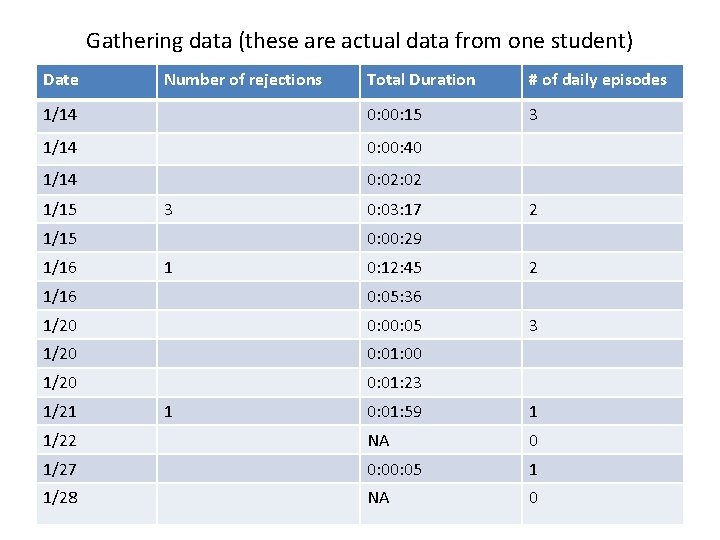 Gathering data (these are actual data from one student)

| Date | Number of rejections | Total Duration | # of daily episodes |
|---|---|---|---|
| 1/14 | | 0:00:15 | 3 |
| 1/14 | | 0:00:40 | |
| 1/14 | | 0:02:02 | |
| 1/15 | 3 | 0:03:17 | 2 |
| 1/15 | | 0:00:29 | |
| 1/16 | 1 | 0:12:45 | 2 |
| 1/16 | | 0:05:36 | |
| 1/20 | | 0:00:05 | 3 |
| 1/20 | | 0:01:00 | |
| 1/20 | | 0:01:23 | |
| 1/21 | 1 | 0:01:59 | 1 |
| 1/22 | | NA | 0 |
| 1/27 | | 0:00:05 | 1 |
| 1/28 | | NA | 0 |